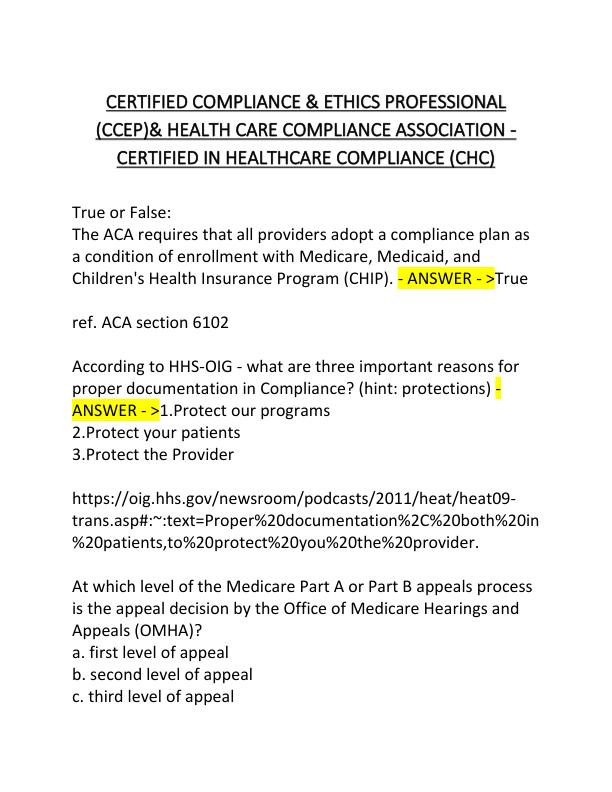 CERTIFIED COMPLIANCE & ETHICS PROFESSIONAL (CCEP)& HEALTH CARE COMPLIANCE ASSOCIATION - CERTIFIED IN HEALTHCARE COMPLIANCE (CHC)

True or False:
The ACA requires that all providers adopt a compliance plan as a condition of enrollment with Medicare, Medicaid, and Children's Health Insurance Program (CHIP). - ANSWER - >True

ref. ACA section 6102

According to HHS-OIG - what are three important reasons for proper documentation in Compliance? (hint: protections) - ANSWER - >1.Protect our programs
2.Protect your patients
3.Protect the Provider

https://oig.hhs.gov/newsroom/podcasts/2011/heat/heat09-trans.asp#:~:text=Proper%20documentation%2C%20both%20in%20patients,to%20protect%20you%20the%20provider.

At which level of the Medicare Part A or Part B appeals process is the appeal decision by the Office of Medicare Hearings and Appeals (OMHA)?
a. first level of appeal
b. second level of appeal
c. third level of appeal